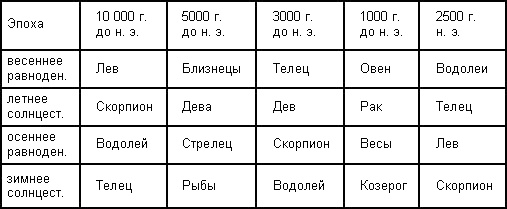 | Эпоха | 10 000 г. до н. э. | 5000 г. до н. э. | 3000 г. до н. э. | 1000 г. до н. э. | 2500 г. н. э. |
|---|---|---|---|---|---|
| весеннее равноден. | Лев | Близнецы | Телец | Овен | Водолеи |
| летнее солнцест. | Скорпион | Дева | Дев | Рак | Телец |
| осеннее равноден. | Водолей | Стрелец | Скорпион | Весы | Лев |
| зимнее солнцест. | Телец | Рыбы | Водолей | Козерог | Скорпион |